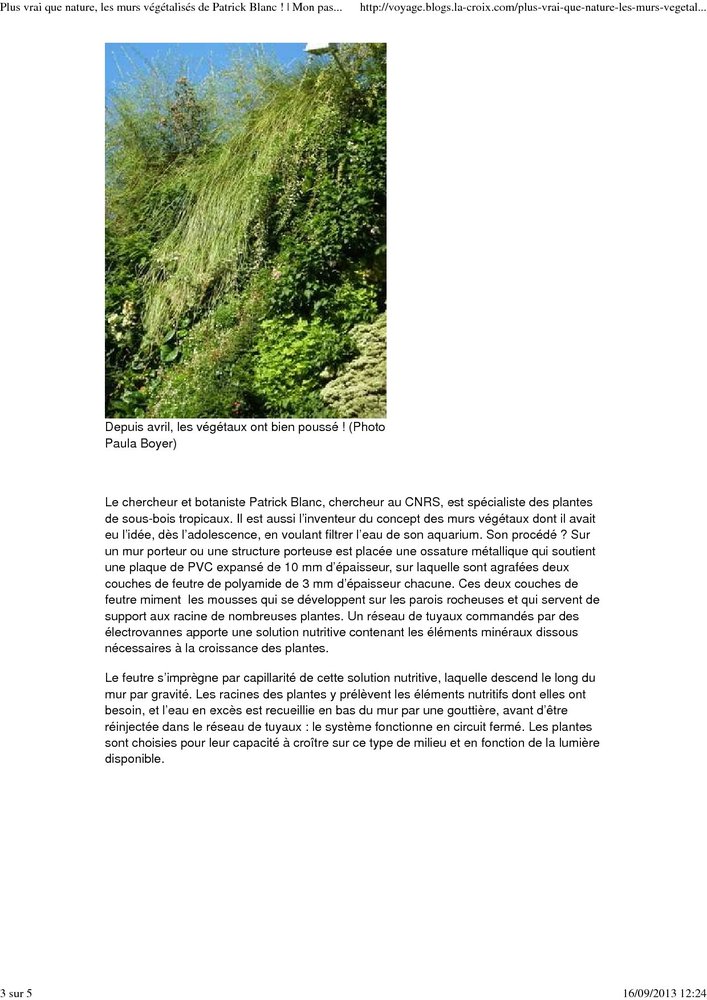 Plus vrai que nature, les murs végétalisés de Patrick Blanc ! | Mon pas... http://voyage.blogs.la-croix.com/plus-vrai-que-nature-les-murs-vegetal...

Depuis avril, les végétaux ont bien poussé ! (Photo Paula Boyer)

Le chercheur et botaniste Patrick Blanc, chercheur au CNRS, est spécialiste des plantes de sous-bois tropicaux. Il est aussi l'inventeur du concept des murs végétaux dont il avait eu l'idée, dès l'adolescence, en voulant filtrer l'eau de son aquarium. Son procédé ? Sur un mur porteur ou une structure porteuse est placée une ossature métallique qui soutient une plaque de PVC expansé de 10 mm d'épaisseur, sur laquelle sont agrafées deux couches de feutre de polyamide de 3 mm d'épaisseur chacune. Ces deux couches de feutre miment les mousses qui se développent sur les parois rocheuses et qui servent de support aux racine de nombreuses plantes. Un réseau de tuyaux commandés par des électrovannes apporte une solution nutritive contenant les éléments minéraux dissous nécessaires à la croissance des plantes.

Le feutre s'imprègne par capillarité de cette solution nutritive, laquelle descend le long du mur par gravité. Les racines des plantes y prélèvent les éléments nutritifs dont elles ont besoin, et l'eau en excès est recueillie en bas du mur par une gouttière, avant d'être réinjectée dans le réseau de tuyaux : le système fonctionne en circuit fermé. Les plantes sont choisies pour leur capacité à croître sur ce type de milieu et en fonction de la lumière disponible.

3 sur 5 16/09/2013 12:24